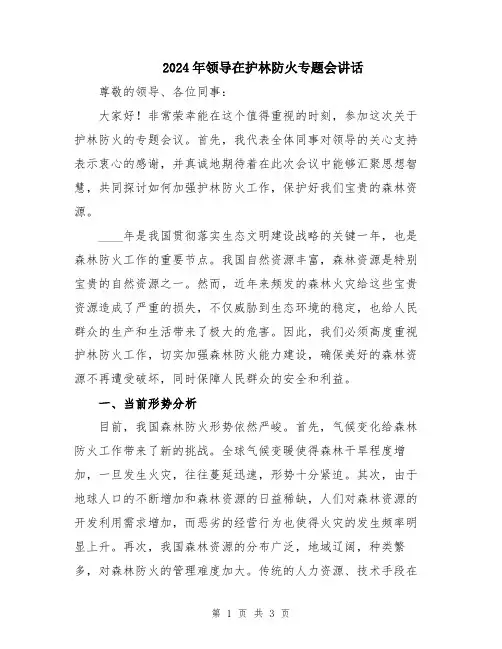 2024年领导在护林防火专题会讲话

尊敬的领导、各位同事：

大家好！非常荣幸能在这个值得重视的时刻，参加这次关于护林防火的专题会议。首先，我代表全体同事对领导的关心支持表示衷心的感谢，并真诚地期待着在此次会议中能够汇聚思想智慧，共同探讨如何加强护林防火工作，保护好我们宝贵的森林资源。

____年是我国贯彻落实生态文明建设战略的关键一年，也是森林防火工作的重要节点。我国自然资源丰富，森林资源是特别宝贵的自然资源之一。然而，近年来频发的森林火灾给这些宝贵资源造成了严重的损失，不仅威胁到生态环境的稳定，也给人民群众的生产和生活带来了极大的危害。因此，我们必须高度重视护林防火工作，切实加强森林防火能力建设，确保美好的森林资源不再遭受破坏，同时保障人民群众的安全和利益。

一、当前形势分析

目前，我国森林防火形势依然严峻。首先，气候变化给森林防火工作带来了新的挑战。全球气候变暖使得森林干旱程度增加，一旦发生火灾，往往蔓延迅速，形势十分紧迫。其次，由于地球人口的不断增加和森林资源的日益稀缺，人们对森林资源的开发利用需求增加，而恶劣的经营行为也使得火灾的发生频率明显上升。再次，我国森林资源的分布广泛，地域辽阔，种类繁多，对森林防火的管理难度加大。传统的人力资源、技术手段在

第 1 页 共 3 页